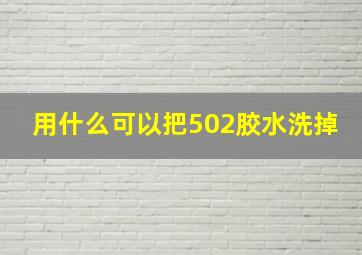 用什么可以把502胶水洗掉